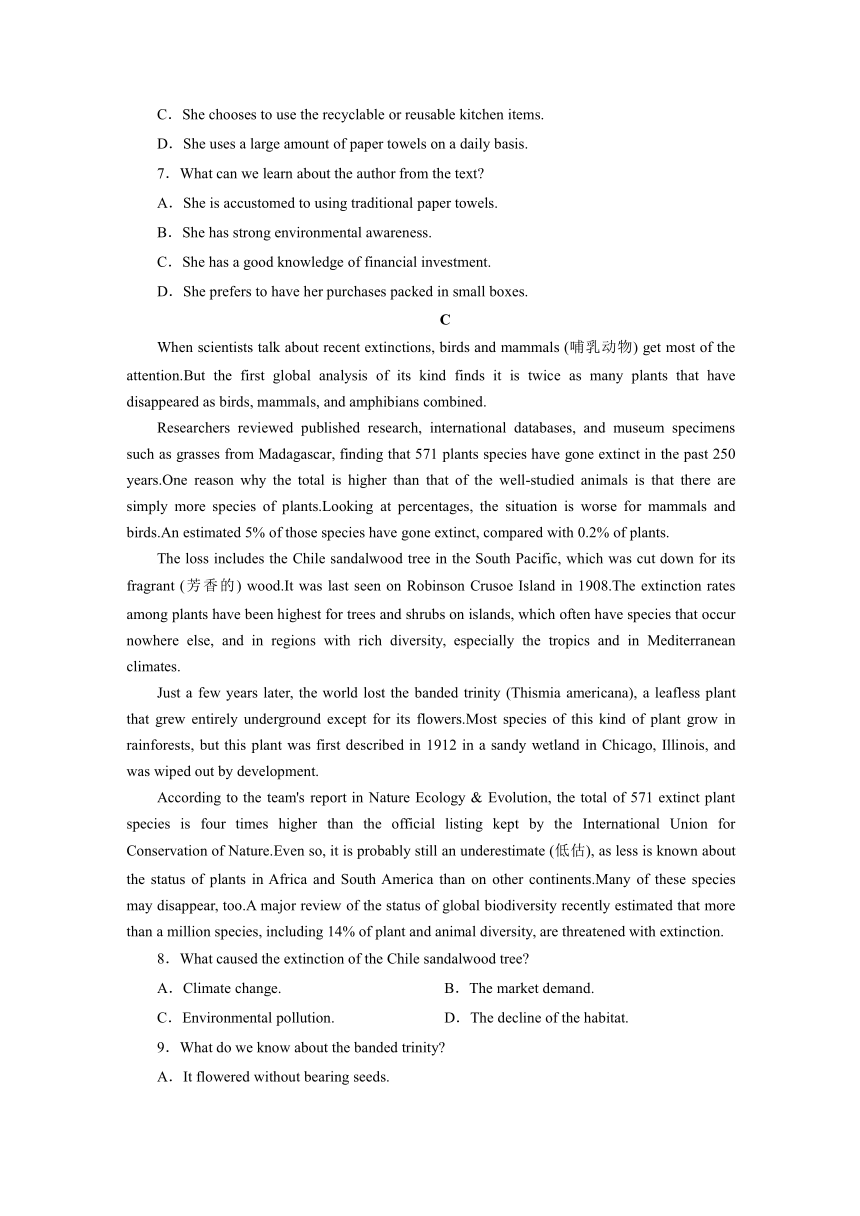 C．She chooses to use the recyclable or reusable kitchen items.

D．She uses a large amount of paper towels on a daily basis.

7．What can we learn about the author from the text?

A．She is accustomed to using traditional paper towels.

B．She has strong environmental awareness.

C．She has a good knowledge of financial investment.

D．She prefers to have her purchases packed in small boxes.

C

When scientists talk about recent extinctions, birds and mammals (哺乳动物) get most of the attention.But the first global analysis of its kind finds it is twice as many plants that have disappeared as birds, mammals, and amphibians combined.

Researchers reviewed published research, international databases, and museum specimens such as grasses from Madagascar, finding that 571 plants species have gone extinct in the past 250 years.One reason why the total is higher than that of the well-studied animals is that there are simply more species of plants.Looking at percentages, the situation is worse for mammals and birds.An estimated 5% of those species have gone extinct, compared with 0.2% of plants.

The loss includes the Chile sandalwood tree in the South Pacific, which was cut down for its fragrant (芳香的) wood.It was last seen on Robinson Crusoe Island in 1908.The extinction rates among plants have been highest for trees and shrubs on islands, which often have species that occur nowhere else, and in regions with rich diversity, especially the tropics and in Mediterranean climates.

Just a few years later, the world lost the banded trinity (Thismia americana), a leafless plant that grew entirely underground except for its flowers.Most species of this kind of plant grow in rainforests, but this plant was first described in 1912 in a sandy wetland in Chicago, Illinois, and was wiped out by development.

According to the team's report in Nature Ecology & Evolution, the total of 571 extinct plant species is four times higher than the official listing kept by the International Union for Conservation of Nature.Even so, it is probably still an underestimate (低估), as less is known about the status of plants in Africa and South America than on other continents.Many of these species may disappear, too.A major review of the status of global biodiversity recently estimated that more than a million species, including 14% of plant and animal diversity, are threatened with extinction.

8．What caused the extinction of the Chile sandalwood tree?

A．Climate change.

B．The market demand.

C．Environmental pollution.

D．The decline of the habitat.

9．What do we know about the banded trinity?

A．It flowered without bearing seeds.